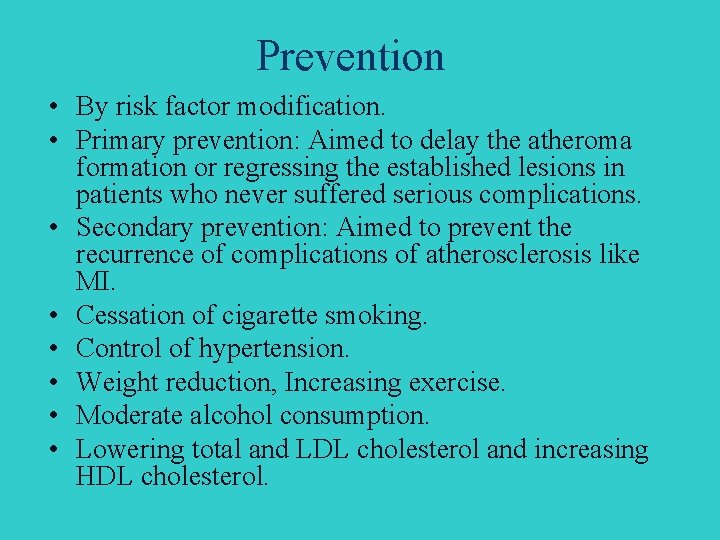 Prevention

• By risk factor modification.
• Primary prevention: Aimed to delay the atheroma formation or regressing the established lesions in patients who never suffered serious complications.
• Secondary prevention: Aimed to prevent the recurrence of complications of atherosclerosis like MI.
• Cessation of cigarette smoking.
• Control of hypertension.
• Weight reduction, Increasing exercise.
• Moderate alcohol consumption.
• Lowering total and LDL cholesterol and increasing HDL cholesterol.